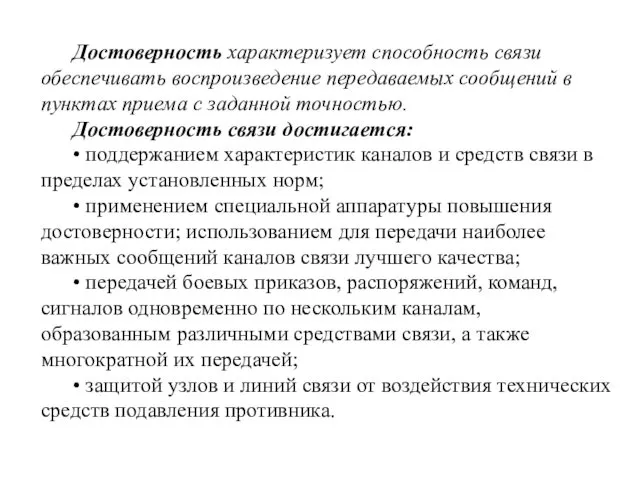 Достоверность характеризует способность связи обеспечивать воспроизведение передаваемых сообщений в пунктах приема с заданной точностью.

Достоверность связи достигается:

• поддержанием характеристик каналов и средств связи в пределах установленных норм;

• применением специальной аппаратуры повышения достоверности; использованием для передачи наиболее важных сообщений каналов связи лучшего качества;

• передачей боевых приказов, распоряжений, команд, сигналов одновременно по нескольким каналам, образованным различными средствами связи, а также многократной их передачей;

• защитой узлов и линий связи от воздействия технических средств подавления противника.